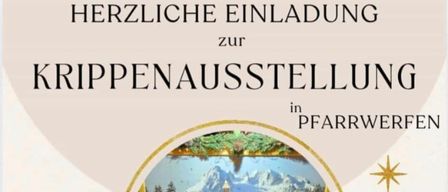 HERZLICHE EINLADUNG
zur
KRIPPENAUSSTELLUNG
in
PFARRWERFEN